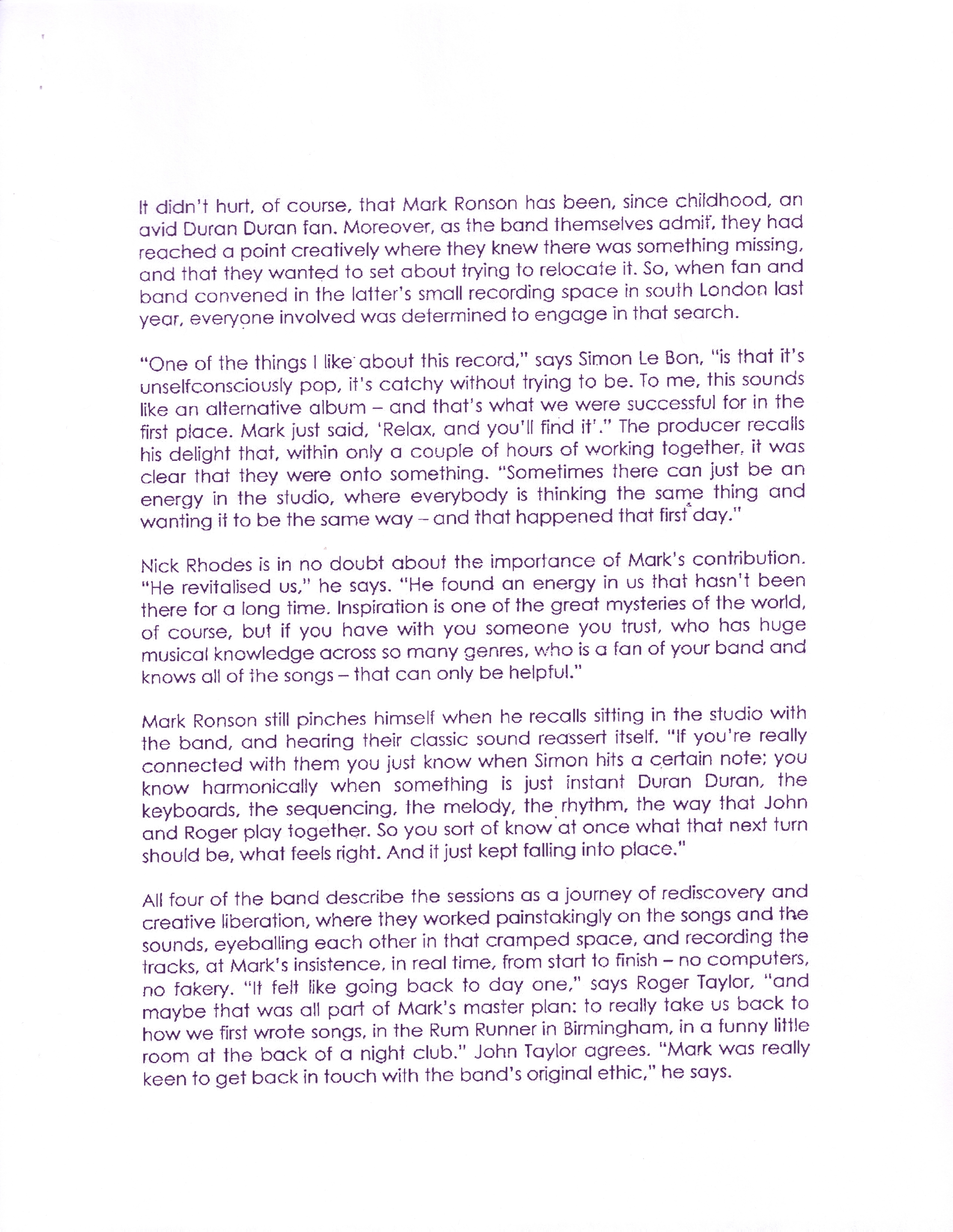 It didn't hurt, of course, that Mark Ronson has been, since childhood, an avid Duran Duran fan. Moreover, as the band themselves admit, they had reached a point creatively where they knew there was something missing, and that they wanted to set about trying to relocate it. So, when fan and band convened in the latter's small recording space in south London last year, everyone involved was determined to engage in that search.

"One of the things I like about this record," says Simon Le Bon, "is that it's unselfconsciously pop, it's catchy without trying to be. To me, this sounds like an alternative album – and that's what we were successful for in the first place. Mark just said, 'Relax, and you'll find it'." The producer recalls his delight that, within only a couple of hours of working together, it was clear that they were onto something. "Sometimes there can just be an energy in the studio, where everybody is thinking the same thing and wanting it to be the same way – and that happened that first day."

Nick Rhodes is in no doubt about the importance of Mark's contribution. "He revitalised us," he says. "He found an energy in us that hasn't been there for a long time. Inspiration is one of the great mysteries of the world, of course, but if you have with you someone you trust, who has huge musical knowledge across so many genres, who is a fan of your band and knows all of the songs – that can only be helpful."

Mark Ronson still pinches himself when he recalls sitting in the studio with the band, and hearing their classic sound reassert itself. "If you're really connected with them you just know when Simon hits a certain note; you know harmonically when something is just instant Duran Duran, the keyboards, the sequencing, the melody, the rhythm, the way that John and Roger play together. So you sort of know at once what that next turn should be, what feels right. And it just kept falling into place."

All four of the band describe the sessions as a journey of rediscovery and creative liberation, where they worked painstakingly on the songs and the sounds, eyeballing each other in that cramped space, and recording the tracks, at Mark's insistence, in real time, from start to finish – no computers, no fakery. "It felt like going back to day one," says Roger Taylor, "and maybe that was all part of Mark's master plan: to really take us back to how we first wrote songs, in the Rum Runner in Birmingham, in a funny little room at the back of a night club." John Taylor agrees. "Mark was really keen to get back in touch with the band's original ethic," he says.